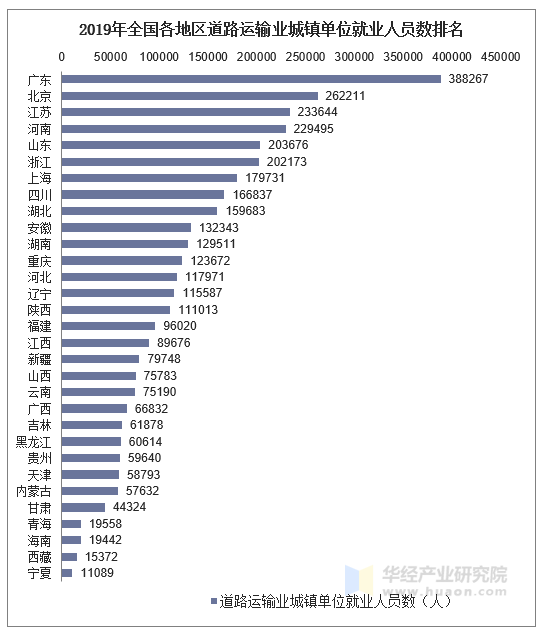 2019年全国各地区道路运输业城镇单位就业人员数排名

0 50000 100000 150000 200000 250000 300000 350000 400000 450000

广东 388267
北京 262211
江苏 233644
河南 229495
山东 203676
浙江 202173
上海 179731
四川 166837
湖北 159683
安徽 132343
湖南 129511
重庆 123672
河北 117971
辽宁 115587
陕西 111013
福建 96020
江西 89676
新疆 79748
山西 75783
云南 75190
广西 66832
吉林 61878
黑龙江 60614
贵州 59640
天津 58793
内蒙古 57632
甘肃 44324
青海 19558
海南 19442
西藏 15372
宁夏 11089

华经产业研究院
www.huaon.com

道路运输业城镇单位就业人员数（人）